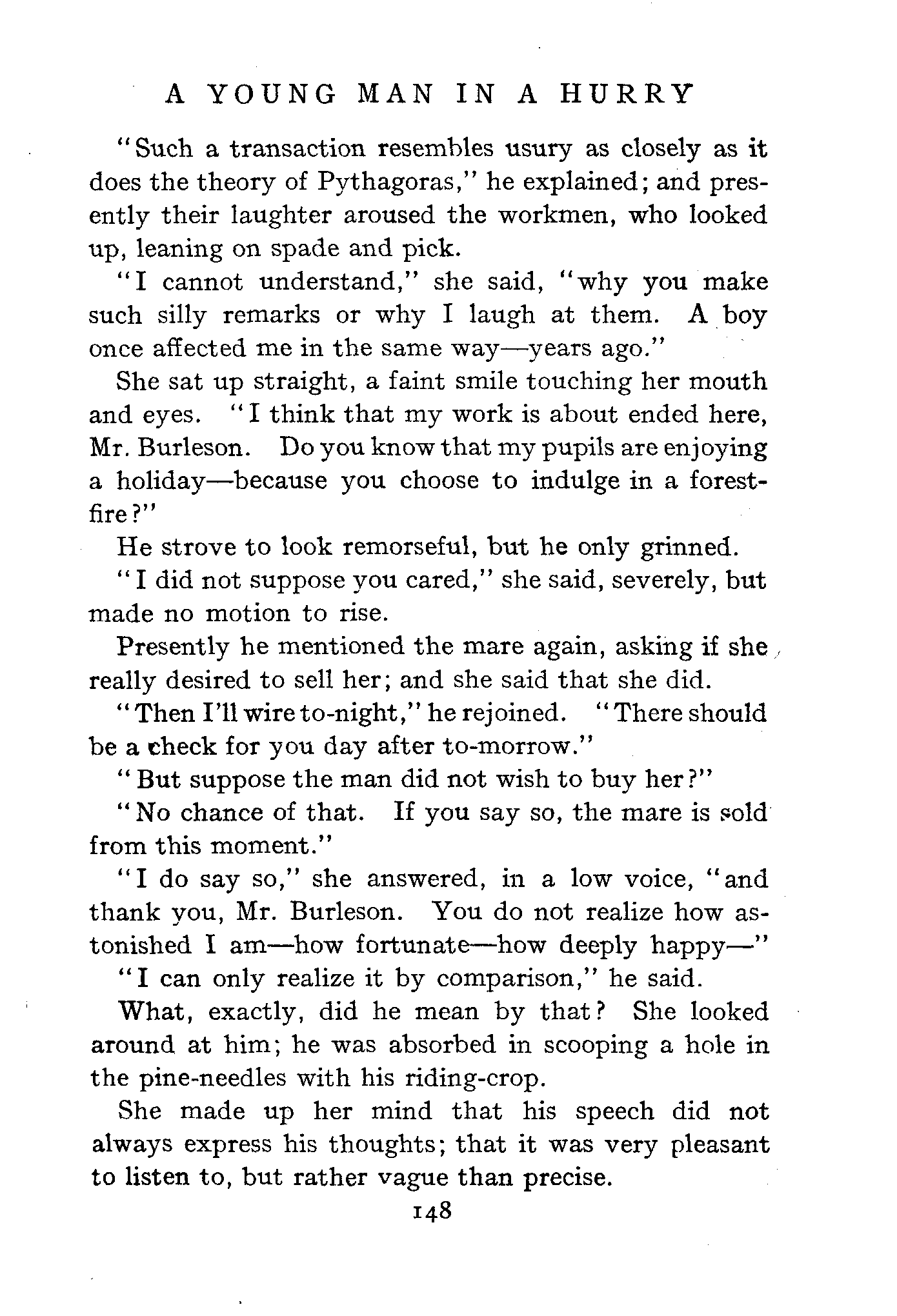 A YOUNG MAN IN A HURRY

"Such a transaction resembles usury as closely as it does the theory of Pythagoras," he explained; and presently their laughter aroused the workmen, who looked up, leaning on spade and pick.

"I cannot understand," she said, "why you make such silly remarks or why I laugh at them. A boy once affected me in the same way—years ago."

She sat up straight, a faint smile touching her mouth and eyes. "I think that my work is about ended here, Mr. Burleson. Do you know that my pupils are enjoying a holiday—because you choose to indulge in a forest-fire?"

He strove to look remorseful, but he only grinned.

"I did not suppose you cared," she said, severely, but made no motion to rise.

Presently he mentioned the mare again, asking if she really desired to sell her; and she said that she did.

"Then I'll wire to-night," he rejoined. "There should be a check for you day after to-morrow."

"But suppose the man did not wish to buy her?"

"No chance of that. If you say so, the mare is sold from this moment."

"I do say so," she answered, in a low voice, "and thank you, Mr. Burleson. You do not realize how astonished I am—how fortunate—how deeply happy—"

"I can only realize it by comparison," he said.

What, exactly, did he mean by that? She looked around at him; he was absorbed in scooping a hole in the pine-needles with his riding-crop.

She made up her mind that his speech did not always express his thoughts; that it was very pleasant to listen to, but rather vague than precise.

148